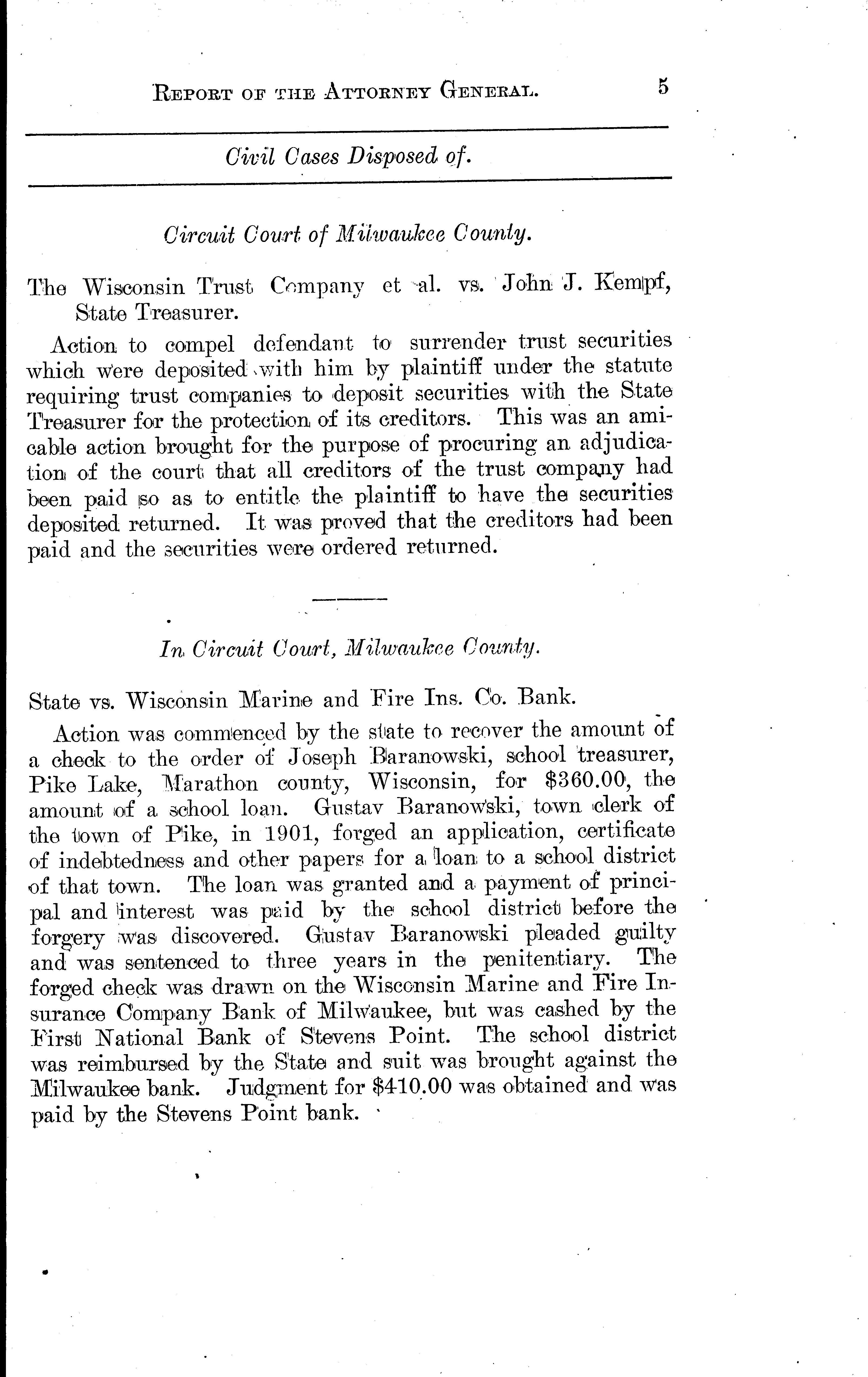 REPORT OF THE ATTORNEY GENERAL. 5

Civil Cases Disposed of.

Circuit Court of Milwaukee County.

The Wisconsin Trust Company et al. vs. John J. Kempf, State Treasurer.

Action to compel defendant to surrender trust securities which were deposited with him by plaintiff under the statute requiring trust companies to deposit securities with the State Treasurer for the protection of its creditors. This was an amicable action brought for the purpose of procuring an adjudication of the court that all creditors of the trust company had been paid so as to entitle the plaintiff to have the securities deposited returned. It was proved that the creditors had been paid and the securities were ordered returned.

In Circuit Court, Milwaukee County.

State vs. Wisconsin Marine and Fire Ins. Co. Bank.

Action was commenced by the state to recover the amount of a check to the order of Joseph Baranowski, school treasurer, Pike Lake, Marathon county, Wisconsin, for $360.00, the amount of a school loan. Gustav Baranowski, town clerk of the town of Pike, in 1901, forged an application, certificate of indebtedness and other papers for a loan to a school district of that town. The loan was granted and a payment of principal and interest was paid by the school district before the forgery was discovered. Gustav Baranowski pleaded guilty and was sentenced to three years in the penitentiary. The forged check was drawn on the Wisconsin Marine and Fire Insurance Company Bank of Milwaukee, but was cashed by the First National Bank of Stevens Point. The school district was reimbursed by the State and suit was brought against the Milwaukee bank. Judgment for $410.00 was obtained and was paid by the Stevens Point bank.